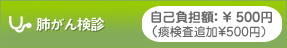 肺がん検診

自己負担額: ¥ 500円
（痰検査追加¥500円）